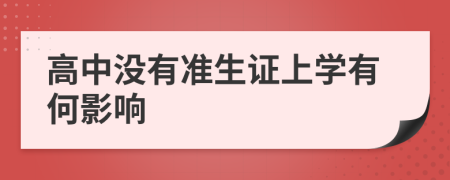 高中没有准生证上学有何影响